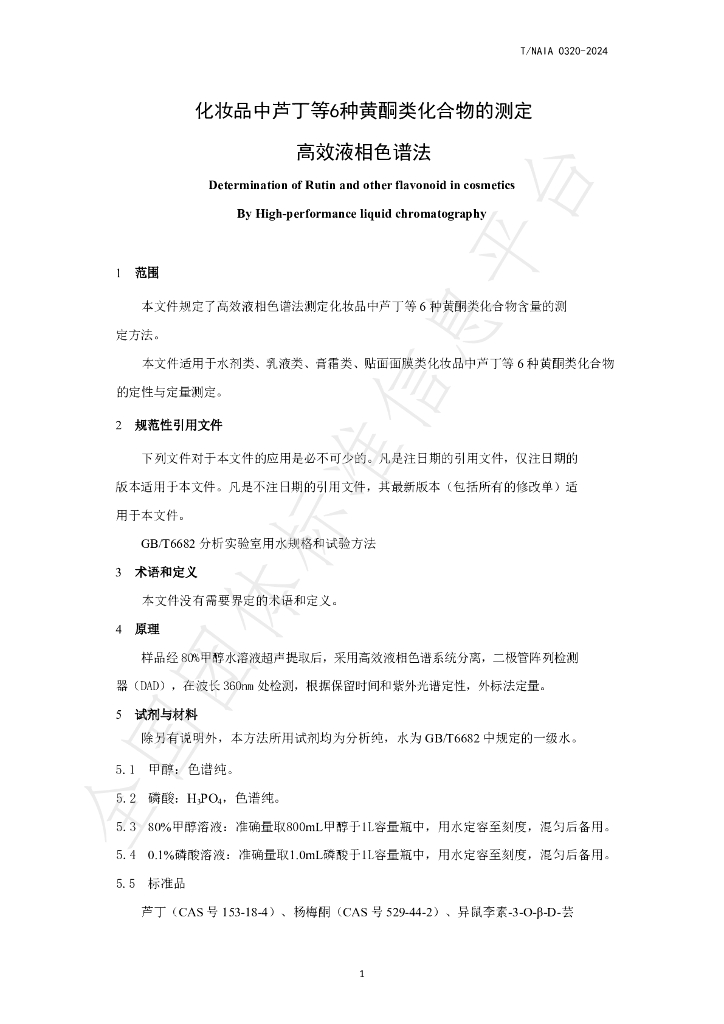 T/NAIA 0320-2024

化妆品中芦丁等6种黄酮类化合物的测定

高效液相色谱法

Determination of Rutin and other flavonoid in cosmetics

By High-performance liquid chromatography

1 范围

本文件规定了高效液相色谱法测定化妆品中芦丁等6种黄酮类化合物含量的测定方法。

本文件适用于水剂类、乳液类、膏霜类、贴面面膜类化妆品中芦丁等6种黄酮类化合物的定性与定量测定。

2 规范性引用文件

下列文件对于本文件的应用是必不可少的。凡是注日期的引用文件，仅注日期的版本适用于本文件。凡是不注日期的引用文件，其最新版本（包括所有的修改单）适用于本文件。

GB/T6682 分析实验室用水规格和试验方法

3 术语和定义

本文件没有需要界定的术语和定义。

4 原理

样品经80%甲醇水溶液超声提取后，采用高效液相色谱系统分离，二极管阵列检测器（DAD），在波长360nm处检测，根据保留时间和紫外光谱定性，外标法定量。

5 试剂与材料

除另有说明外，本方法所用试剂均为分析纯，水为GB/T6682中规定的一级水。

5.1 甲醇：色谱纯。

5.2 磷酸：$H_3PO_4$，色谱纯。

5.3 80%甲醇溶液：准确量取800mL甲醇于1L容量瓶中，用水定容至刻度，混匀后备用。

5.4 0.1%磷酸溶液：准确量取1.0mL磷酸于1L容量瓶中，用水定容至刻度，混匀后备用。

5.5 标准品

芦丁（CAS号153-18-4）、杨梅酮（CAS号529-44-2）、异鼠李素-3-O-β-D-芸

1

全国团体标准信息平台